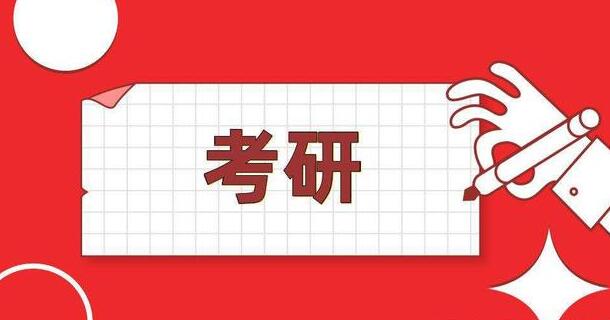 考研